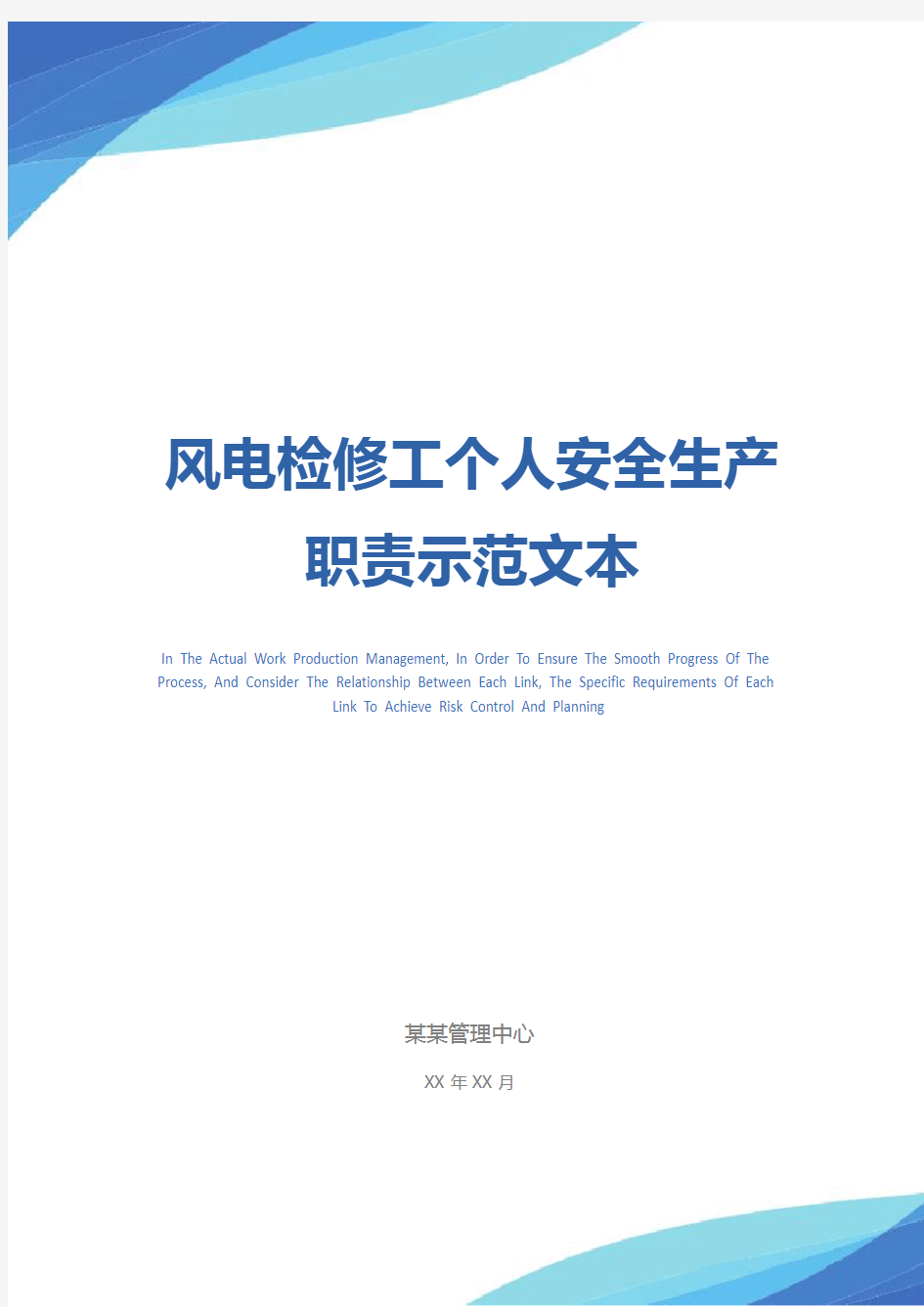 风电检修工个人安全生产职责示范文本

In The Actual Work Production Management, In Order To Ensure The Smooth Progress Of The Process, And Consider The Relationship Between Each Link, The Specific Requirements Of Each Link To Achieve Risk Control And Planning

某某管理中心

XX 年 XX 月